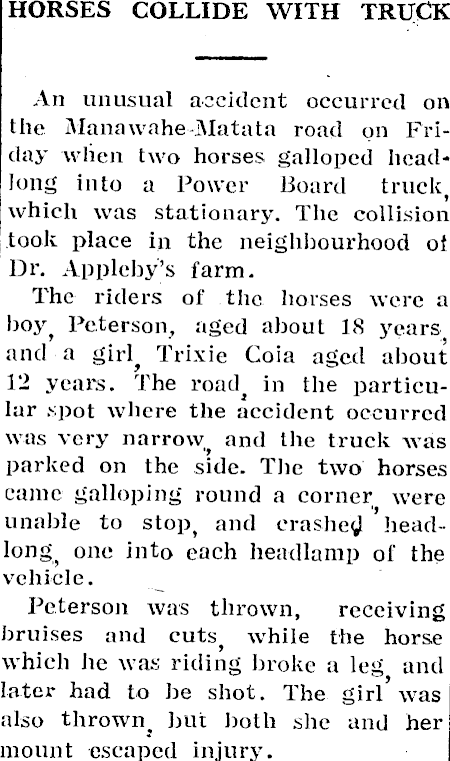 HORSES COLLIDE WITH TRUCK

An unusual accident occurred on the Manawahe-Matata road on Friday when two horses galloped headlong into a Power Board truck, which was stationary. The collision took place in the neighbourhood of Dr. Appleby's farm.

The riders of the horses were a boy, Peterson, aged about 18 years, and a girl, Trixie Coia aged about 12 years. The road, in the particular spot where the accident occurred was very narrow, and the truck was parked on the side. The two horses came galloping round a corner, were unable to stop, and crashed headlong, one into each headlamp of the vehicle.

Peterson was thrown, receiving bruises and cuts, while the horse which he was riding broke a leg, and later had to be shot. The girl was also thrown, but both she and her mount escaped injury.